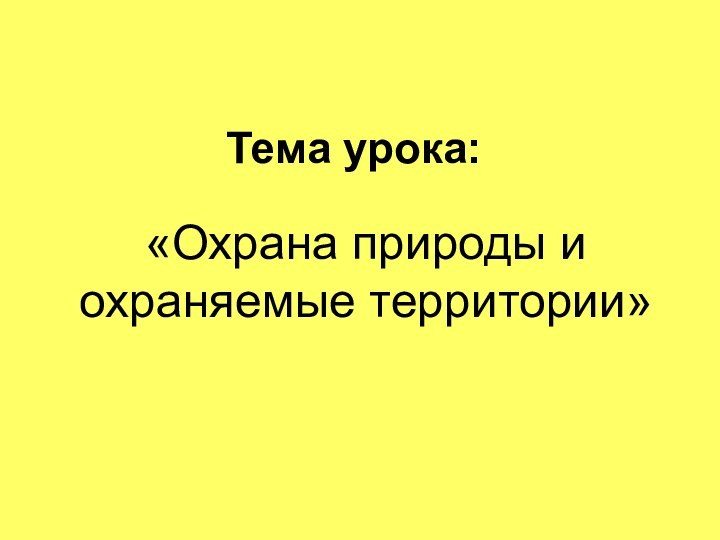 Тема урока:

«Охрана природы и охраняемые территории»